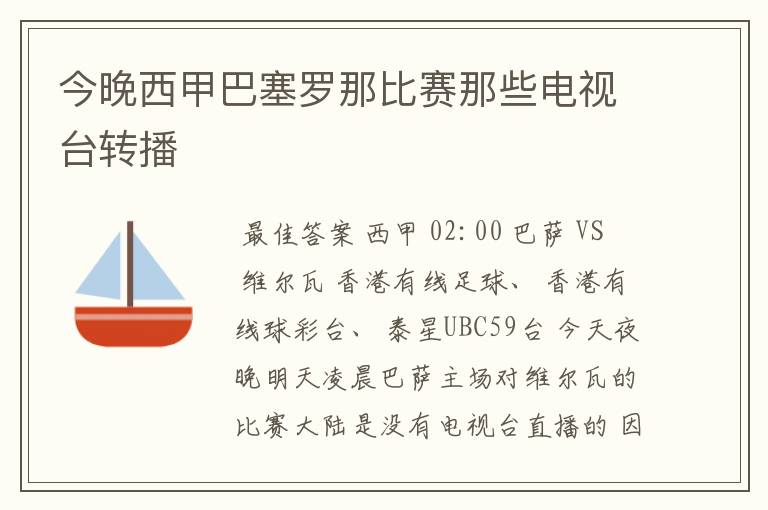 今晚西甲巴塞罗那比赛那些电视台转播

最佳答案 西甲 02:00 巴萨 VS 维尔瓦 香港有线足球、 香港有线球彩台、 泰星UBC59台 今天夜晚明天凌晨巴萨主场对维尔瓦的比赛大陆是没有电视台直播的 因